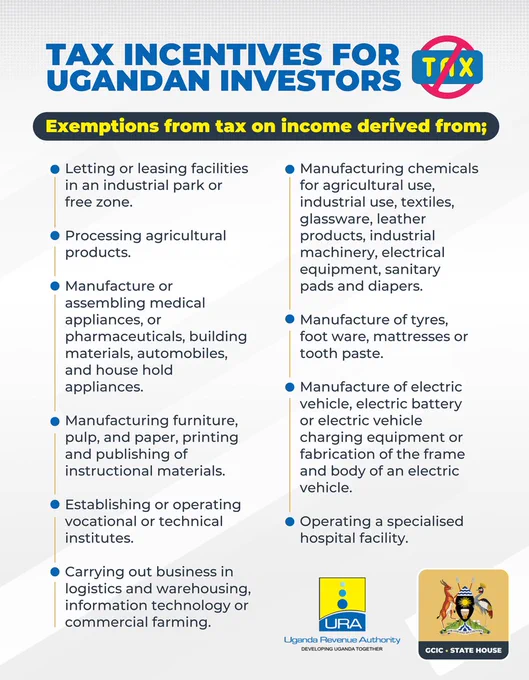 TAX INCENTIVES FOR UGANDAN INVESTORS

TAX

Exemptions from tax on income derived from;

Letting or leasing facilities in an industrial park or free zone.

Processing agricultural products.

Manufacture or assembling medical appliances, or pharmaceuticals, building materials, automobiles, and house hold appliances.

Manufacturing furniture, pulp, and paper, printing and publishing of instructional materials.

Establishing or operating vocational or technical institutes.

Carrying out business in logistics and warehousing, information technology or commercial farming.

Manufacturing chemicals for agricultural use, industrial use, textiles, glassware, leather products, industrial machinery, electrical equipment, sanitary pads and diapers.

Manufacture of tyres, foot ware, mattresses or tooth paste.

Manufacture of electric vehicle, electric battery or electric vehicle charging equipment or fabrication of the frame and body of an electric vehicle.

Operating a specialised hospital facility.

URA
Uganda Revenue Authority
DEVELOPING UGANDA TOGETHER

GCIC • STATE HOUSE